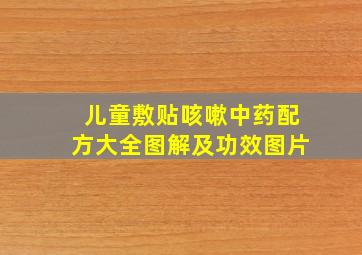 儿童敷贴咳嗽中药配方大全图解及功效图片